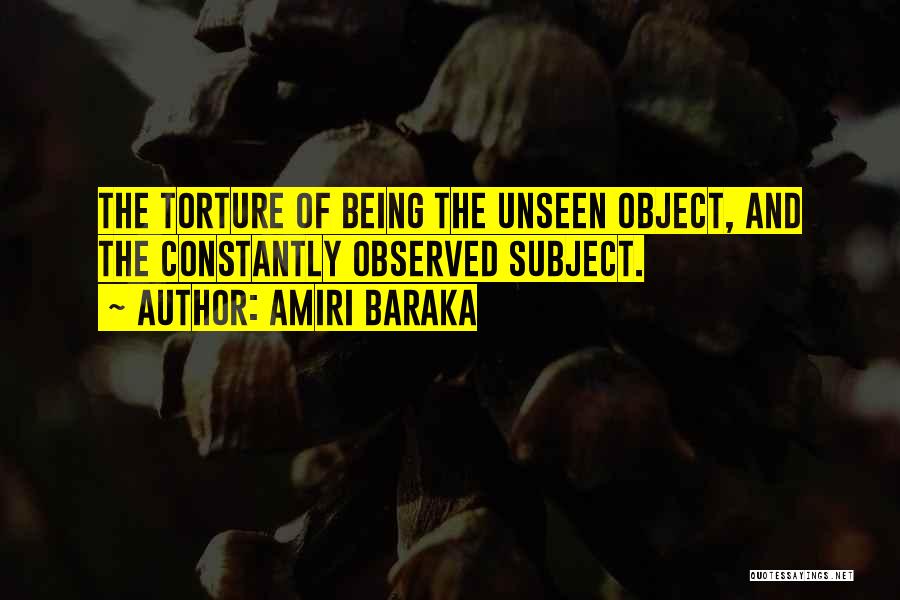 THE TORTURE OF BEING THE UNSEEN OBJECT, AND THE CONSTANTLY OBSERVED SUBJECT.
~ AUTHOR: AMIRI BARAKA

QUOTESSAYINGS.NET